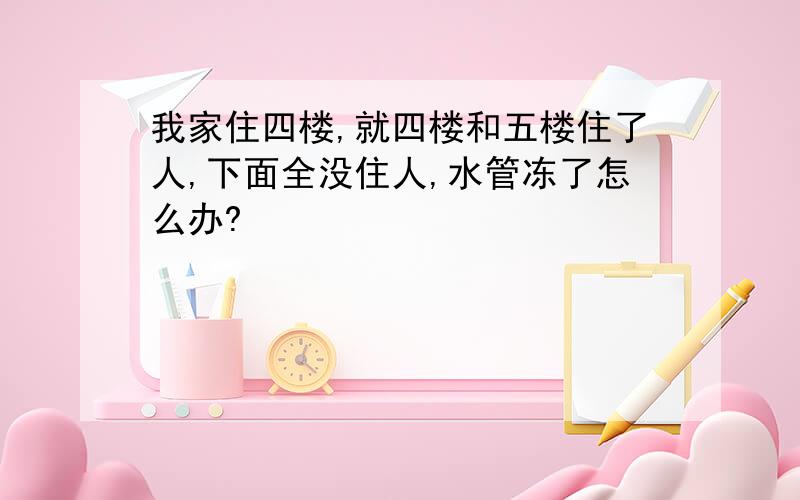 我家住四楼,就四楼和五楼住了人,下面全没住人,水管冻了怎么办?